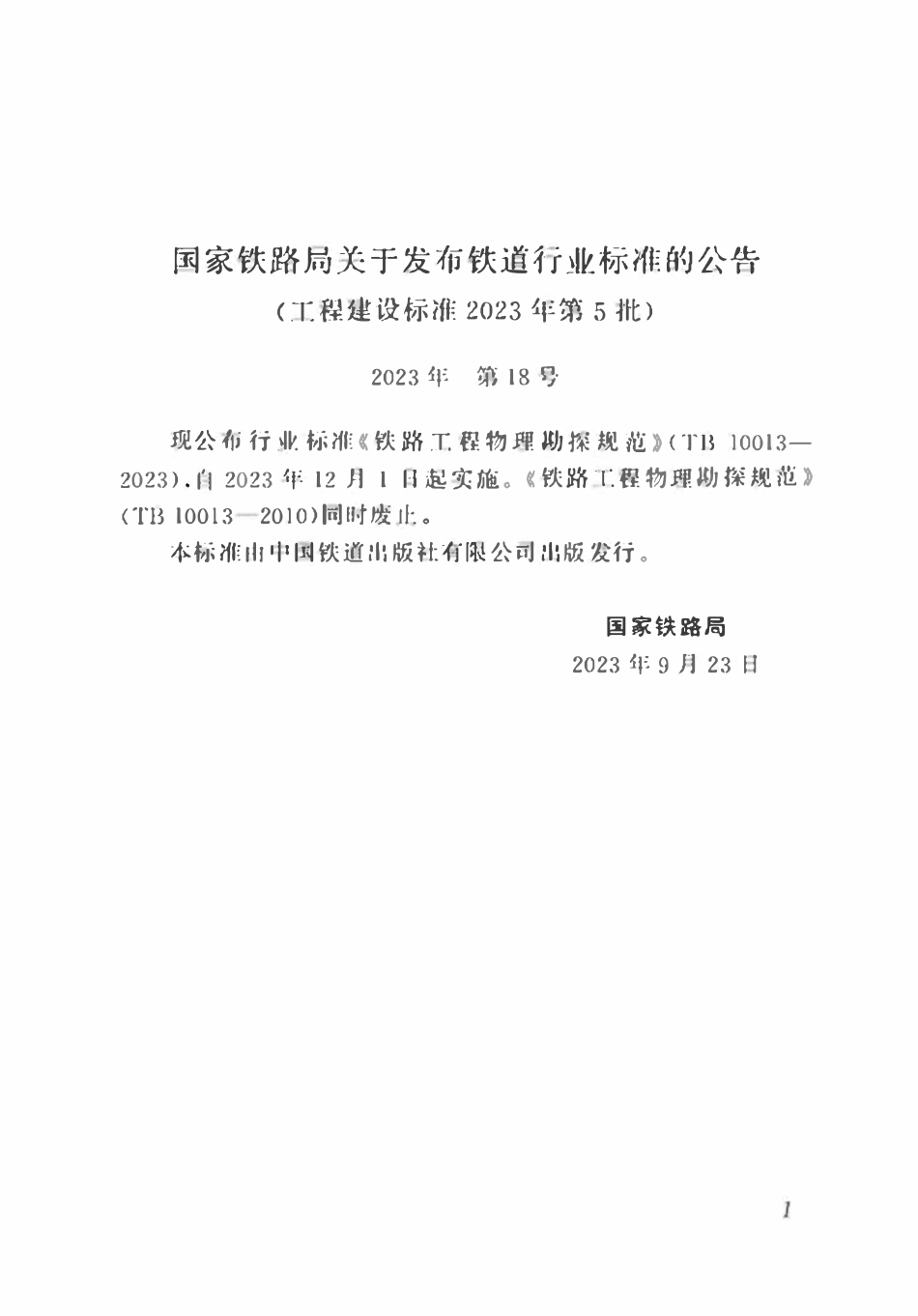 国家铁路局关于发布铁道行业标准的公告
（工程建设标准 2023 年第 5 批）

2023 年　第 18 号

现公布行业标准《铁路工程物理勘探规范》（TB 10013—2023），自 2023 年 12 月 1 日起实施。《铁路工程物理勘探规范》（TB 10013—2010）同时废止。

本标准由中国铁道出版社有限公司出版发行。

国家铁路局
2023 年 9 月 23 日

1